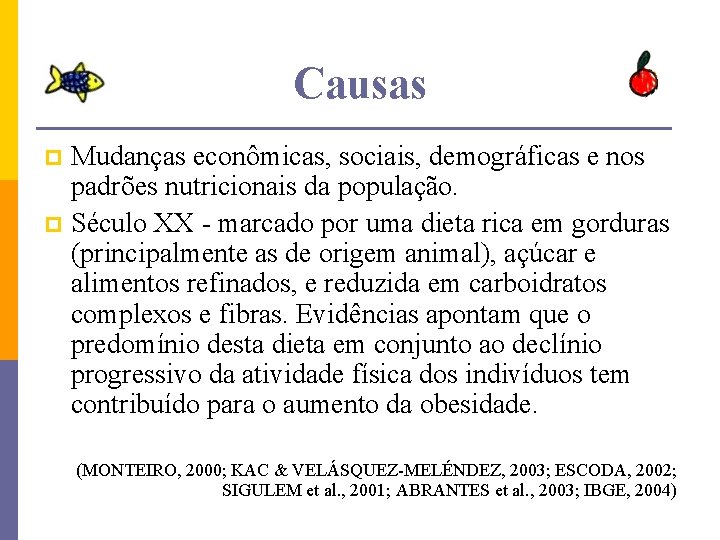 Causas

Mudanças econômicas, sociais, demográficas e nos padrões nutricionais da população.

Século XX - marcado por uma dieta rica em gorduras (principalmente as de origem animal), açúcar e alimentos refinados, e reduzida em carboidratos complexos e fibras. Evidências apontam que o predomínio desta dieta em conjunto ao declínio progressivo da atividade física dos indivíduos tem contribuído para o aumento da obesidade.

(MONTEIRO, 2000; KAC & VELÁSQUEZ-MELÉNDEZ, 2003; ESCODA, 2002; SIGULEM et al., 2001; ABRANTES et al., 2003; IBGE, 2004)